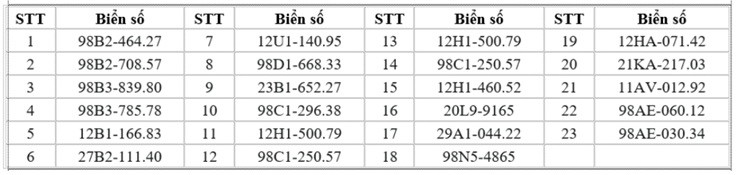 | STT | Biển số | STT | Biển số | STT | Biển số | STT | Biển số |
|---|---|---|---|---|---|---|---|
| 1 | 98B2-464.27 | 7 | 12U1-140.95 | 13 | 12H1-500.79 | 19 | 12HA-071.42 |
| 2 | 98B2-708.57 | 8 | 98D1-668.33 | 14 | 98C1-250.57 | 20 | 21KA-217.03 |
| 3 | 98B3-839.80 | 9 | 23B1-652.27 | 15 | 12H1-460.52 | 21 | 11AV-012.92 |
| 4 | 98B3-785.78 | 10 | 98C1-296.38 | 16 | 20L9-9165 | 22 | 98AE-060.12 |
| 5 | 12B1-166.83 | 11 | 12H1-500.79 | 17 | 29A1-044.22 | 23 | 98AE-030.34 |
| 6 | 27B2-111.40 | 12 | 98C1-250.57 | 18 | 98N5-4865 | | |